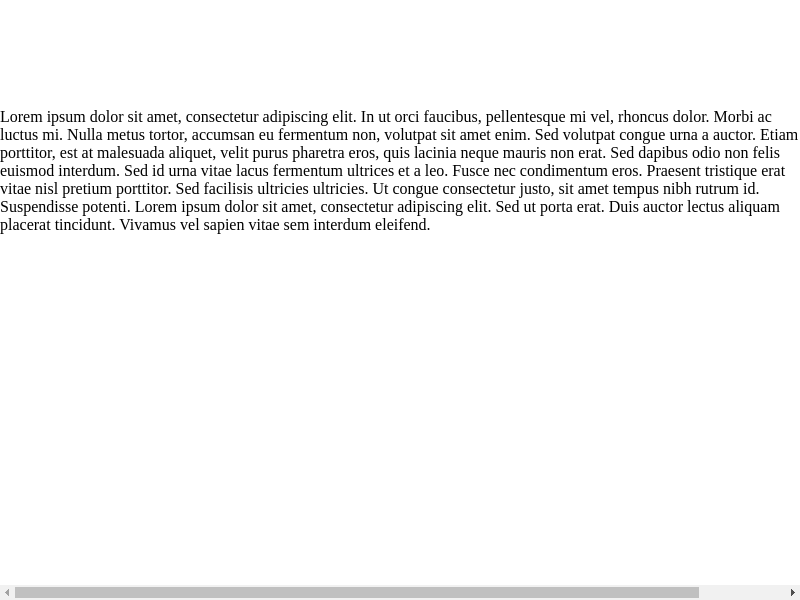 Lorem ipsum dolor sit amet, consectetur adipiscing elit. In ut orci faucibus, pellentesque mi vel, rhoncus dolor. Morbi ac luctus mi. Nulla metus tortor, accumsan eu fermentum non, volutpat sit amet enim. Sed volutpat congue urna a auctor. Etiam porttitor, est at malesuada aliquet, velit purus pharetra eros, quis lacinia neque mauris non erat. Sed dapibus odio non felis euismod interdum. Sed id urna vitae lacus fermentum ultrices et a leo. Fusce nec condimentum eros. Praesent tristique erat vitae nisl pretium porttitor. Sed facilisis ultricies ultricies. Ut congue consectetur justo, sit amet tempus nibh rutrum id. Suspendisse potenti. Lorem ipsum dolor sit amet, consectetur adipiscing elit. Sed ut porta erat. Duis auctor lectus aliquam placerat tincidunt. Vivamus vel sapien vitae sem interdum eleifend.